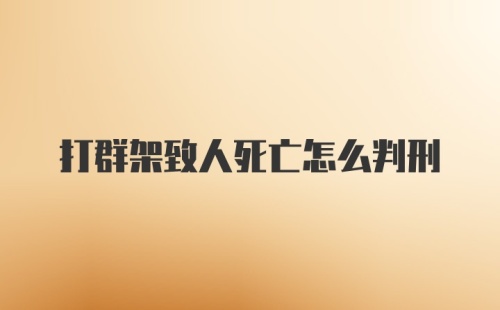 打群架致人死亡怎么判刑